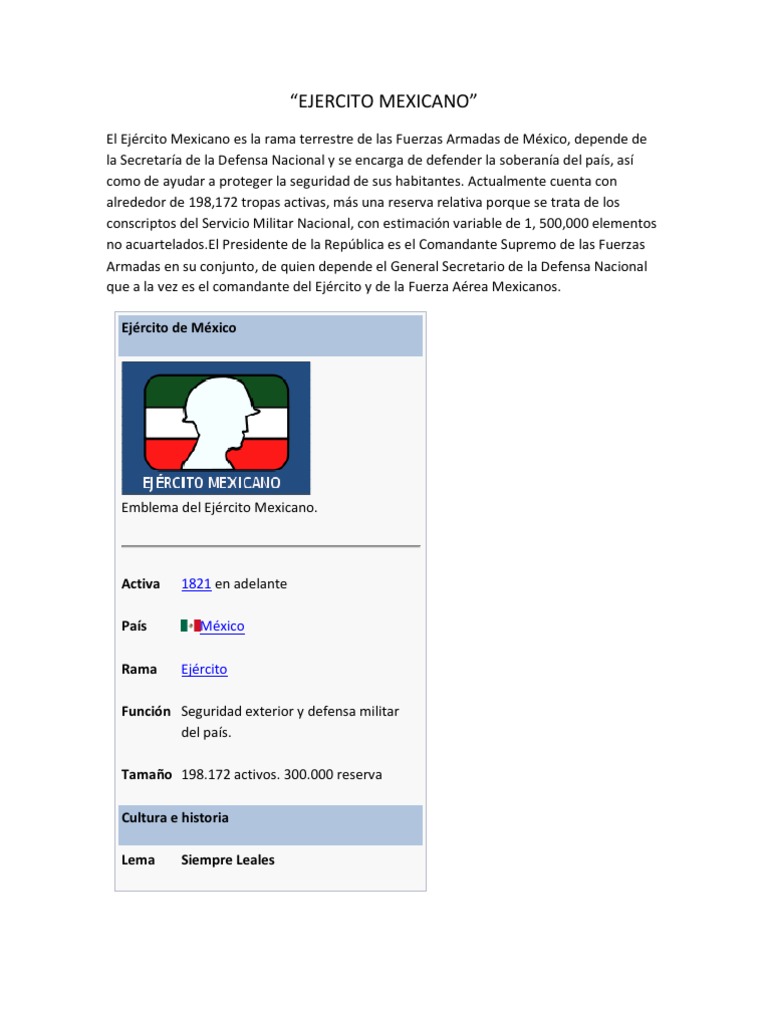 “EJERCITO MEXICANO”

El Ejército Mexicano es la rama terrestre de las Fuerzas Armadas de México, depende de la Secretaría de la Defensa Nacional y se encarga de defender la soberanía del país, así como de ayudar a proteger la seguridad de sus habitantes. Actualmente cuenta con alrededor de 198,172 tropas activas, más una reserva relativa porque se trata de los conscriptos del Servicio Militar Nacional, con estimación variable de 1, 500,000 elementos no acuartelados.El Presidente de la República es el Comandante Supremo de las Fuerzas Armadas en su conjunto, de quien depende el General Secretario de la Defensa Nacional que a la vez es el comandante del Ejército y de la Fuerza Aérea Mexicanos.

Ejército de México

EJÉRCITO MEXICANO

Emblema del Ejército Mexicano.

| | |
|---|---|
| Activa | 1821 en adelante |
| País | México |
| Rama | Ejército |
| Función | Seguridad exterior y defensa militar del país. |
| Tamaño | 198.172 activos. 300.000 reserva |

Cultura e historia

| | |
|---|---|
| Lema | Siempre Leales |